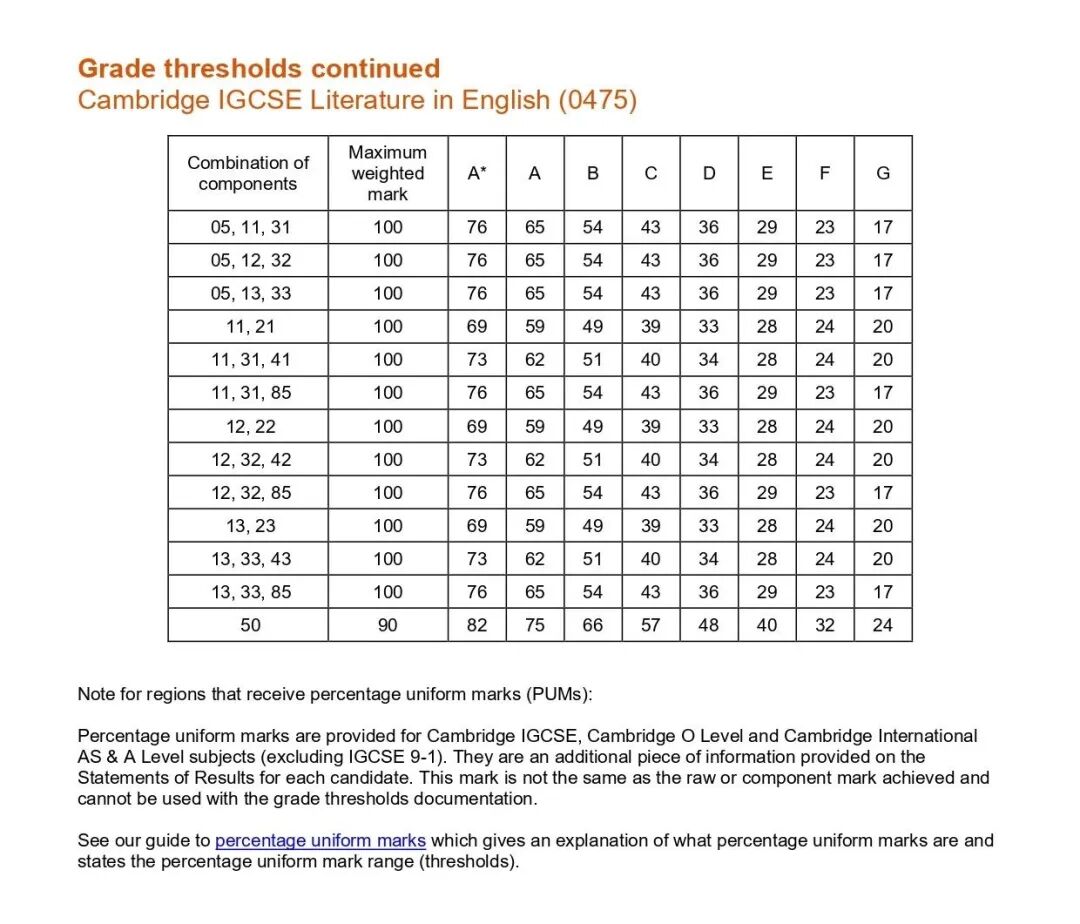 Grade thresholds continued
Cambridge IGCSE Literature in English (0475)

| Combination of components | Maximum weighted mark | A* | A | B | C | D | E | F | G |
|---|---|---|---|---|---|---|---|---|---|
| 05, 11, 31 | 100 | 76 | 65 | 54 | 43 | 36 | 29 | 23 | 17 |
| 05, 12, 32 | 100 | 76 | 65 | 54 | 43 | 36 | 29 | 23 | 17 |
| 05, 13, 33 | 100 | 76 | 65 | 54 | 43 | 36 | 29 | 23 | 17 |
| 11, 21 | 100 | 69 | 59 | 49 | 39 | 33 | 28 | 24 | 20 |
| 11, 31, 41 | 100 | 73 | 62 | 51 | 40 | 34 | 28 | 24 | 20 |
| 11, 31, 85 | 100 | 76 | 65 | 54 | 43 | 36 | 29 | 23 | 17 |
| 12, 22 | 100 | 69 | 59 | 49 | 39 | 33 | 28 | 24 | 20 |
| 12, 32, 42 | 100 | 73 | 62 | 51 | 40 | 34 | 28 | 24 | 20 |
| 12, 32, 85 | 100 | 76 | 65 | 54 | 43 | 36 | 29 | 23 | 17 |
| 13, 23 | 100 | 69 | 59 | 49 | 39 | 33 | 28 | 24 | 20 |
| 13, 33, 43 | 100 | 73 | 62 | 51 | 40 | 34 | 28 | 24 | 20 |
| 13, 33, 85 | 100 | 76 | 65 | 54 | 43 | 36 | 29 | 23 | 17 |
| 50 | 90 | 82 | 75 | 66 | 57 | 48 | 40 | 32 | 24 |

Note for regions that receive percentage uniform marks (PUMs):

Percentage uniform marks are provided for Cambridge IGCSE, Cambridge O Level and Cambridge International AS & A Level subjects (excluding IGCSE 9-1). They are an additional piece of information provided on the Statements of Results for each candidate. This mark is not the same as the raw or component mark achieved and cannot be used with the grade thresholds documentation.

See our guide to percentage uniform marks which gives an explanation of what percentage uniform marks are and states the percentage uniform mark range (thresholds).